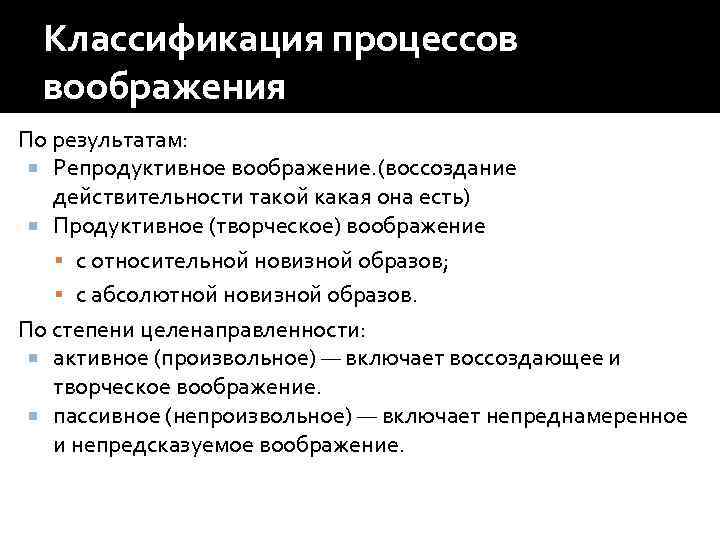 Классификация процессов воображения

По результатам:
Репродуктивное воображение.(воссоздание действительности такой какая она есть)
Продуктивное (творческое) воображение
с относительной новизной образов;
с абсолютной новизной образов.

По степени целенаправленности:
активное (произвольное) — включает воссоздающее и творческое воображение.
пассивное (непроизвольное) — включает непреднамеренное и непредсказуемое воображение.